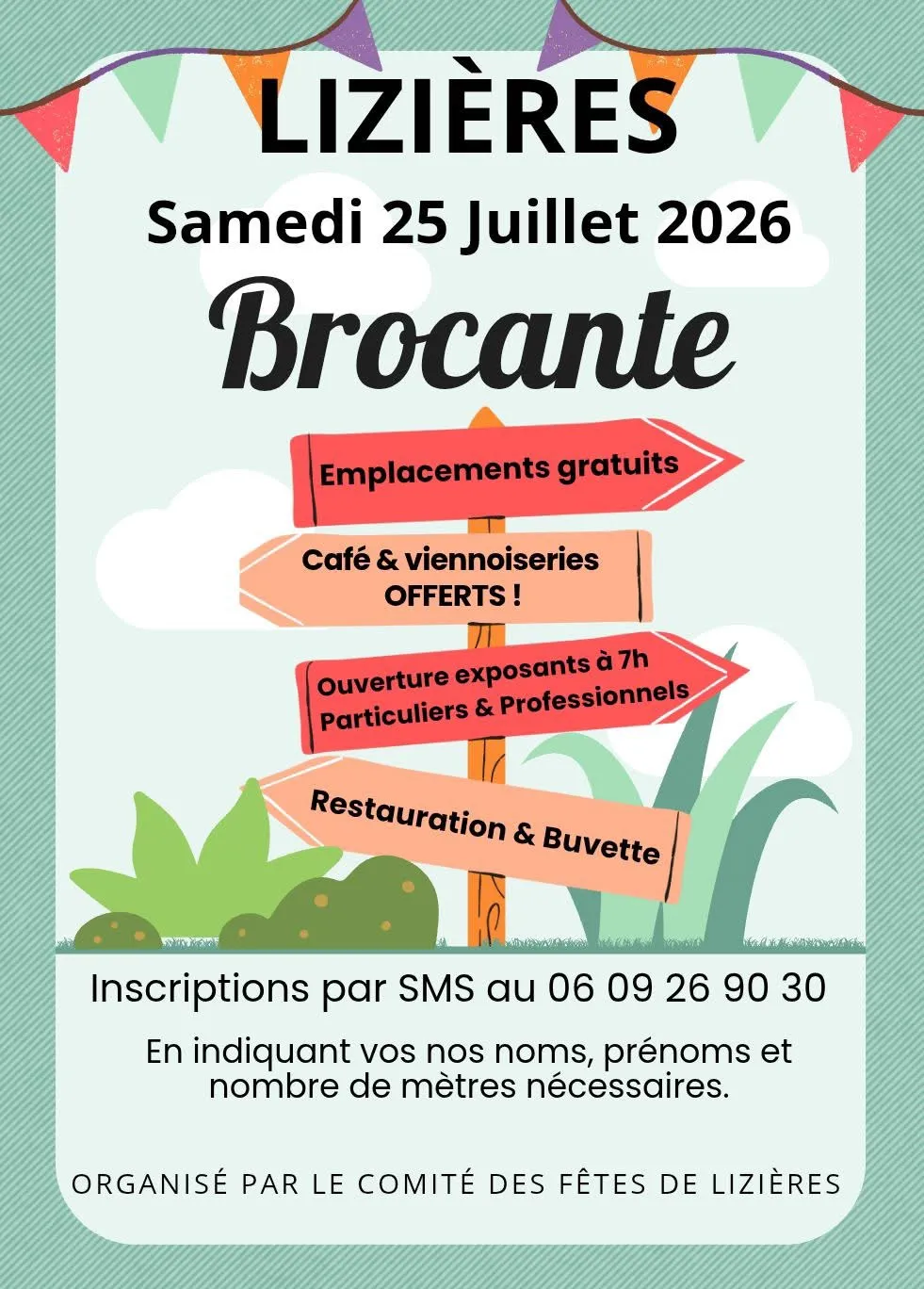 LIZIÈRES

Samedi 25 Juillet 2026

Brocante

Emplacements gratuits

Café & viennoiseries
OFFERTS !

Ouverture exposants à 7h
Particuliers & Professionnels

Restauration & Buvette

Inscriptions par SMS au 06 09 26 90 30

En indiquant vos nos noms, prénoms et nombre de mètres nécessaires.

ORGANISÉ PAR LE COMITÉ DES FÊTES DE LIZIÈRES